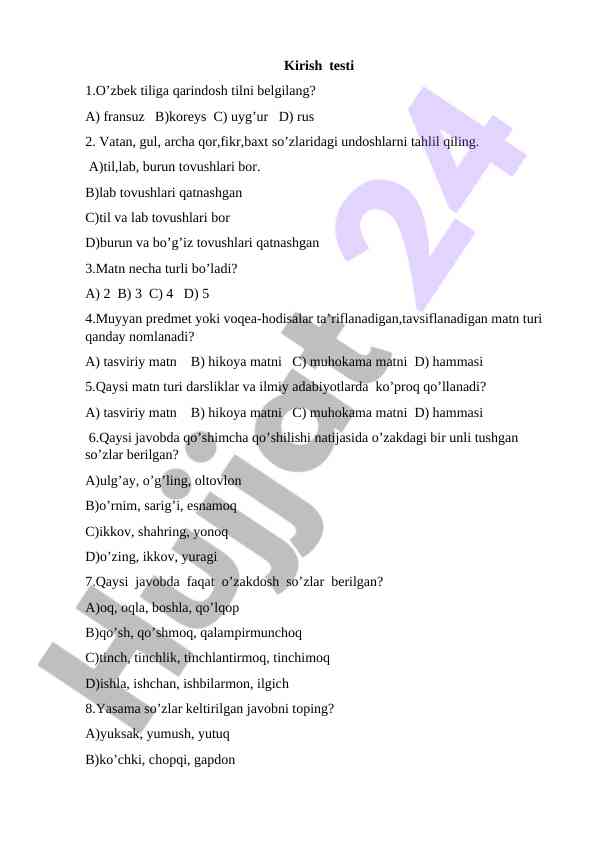 Kirish testi

1.O’zbek tiliga qarindosh tilni belgilang?

A) fransuz B)koreys C) uyg’ur D) rus

2. Vatan, gul, archa qor,fikr,baxt so’zlaridagi undoshlarni tahlil qiling.

A)til,lab, burun tovushlari bor.

B)lab tovushlari qatnashgan

C)til va lab tovushlari bor

D)burun va bo’g’iz tovushlari qatnashgan

3.Matn necha turli bo’ladi?

A) 2 B) 3 C) 4 D) 5

4.Muyyan predmet yoki voqea-hodisalar ta’riflanadigan,tavsiflanadigan matn turi qanday nomlanadi?

A) tasviriy matn B) hikoya matni C) muhokama matni D) hammasi

5.Qaysi matn turi darsliklar va ilmiy adabiyotlarda ko’proq qo’llanadi?

A) tasviriy matn B) hikoya matni C) muhokama matni D) hammasi

6.Qaysi javobda qo’shimcha qo’shilishi natijasida o’zakdagi bir unli tushgan so’zlar berilgan?

A)ulg’ay, o’g’ling, oltovlon

B)o’rnim, sarig’i, esnamoq

C)ikkov, shahring, yonoq

D)o’zing, ikkov, yuragi

7.Qaysi javobda faqat o’zakdosh so’zlar berilgan?

A)oq, oqla, boshla, qo’lqop

B)qo’sh, qo’shmoq, qalampirmunchoq

C)tinch, tinchlik, tinchlantirmoq, tinchimoq

D)ishla, ishchan, ishbilarmon, ilgich

8.Yasama so’zlar keltirilgan javobni toping?

A)yuksak, yumush, yutuq

B)ko’chki, chopqi, gapdon

Hujjat 24